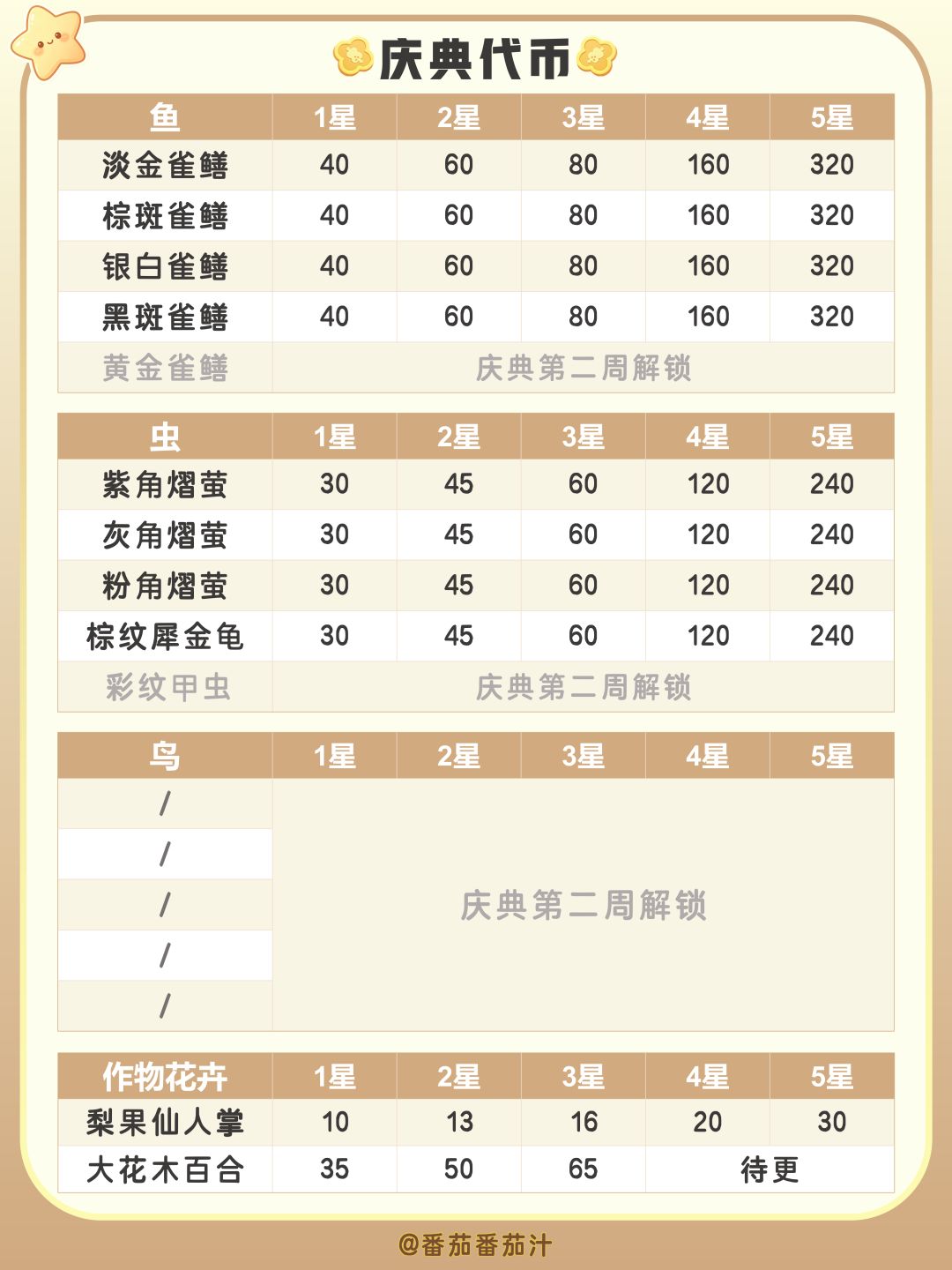 庆典代币

| 鱼 | 1星 | 2星 | 3星 | 4星 | 5星 |
|---|---|---|---|---|---|
| 淡金雀鳝 | 40 | 60 | 80 | 160 | 320 |
| 棕斑雀鳝 | 40 | 60 | 80 | 160 | 320 |
| 银白雀鳝 | 40 | 60 | 80 | 160 | 320 |
| 黑斑雀鳝 | 40 | 60 | 80 | 160 | 320 |
| 黄金雀鳝 | 庆典第二周解锁 | | | | |

| 虫 | 1星 | 2星 | 3星 | 4星 | 5星 |
|---|---|---|---|---|---|
| 紫角熠萤 | 30 | 45 | 60 | 120 | 240 |
| 灰角熠萤 | 30 | 45 | 60 | 120 | 240 |
| 粉角熠萤 | 30 | 45 | 60 | 120 | 240 |
| 棕纹犀金龟 | 30 | 45 | 60 | 120 | 240 |
| 彩纹甲虫 | 庆典第二周解锁 | | | | |

| 鸟 | 1星 | 2星 | 3星 | 4星 | 5星 |
|---|---|---|---|---|---|
| / | 庆典第二周解锁 | | | | |
| / | | | | | |
| / | | | | | |
| / | | | | | |
| / | | | | | |

| 作物花卉 | 1星 | 2星 | 3星 | 4星 | 5星 |
|---|---|---|---|---|---|
| 梨果仙人掌 | 10 | 13 | 16 | 20 | 30 |
| 大花木百合 | 35 | 50 | 65 | 待更 | |

@番茄番茄汁